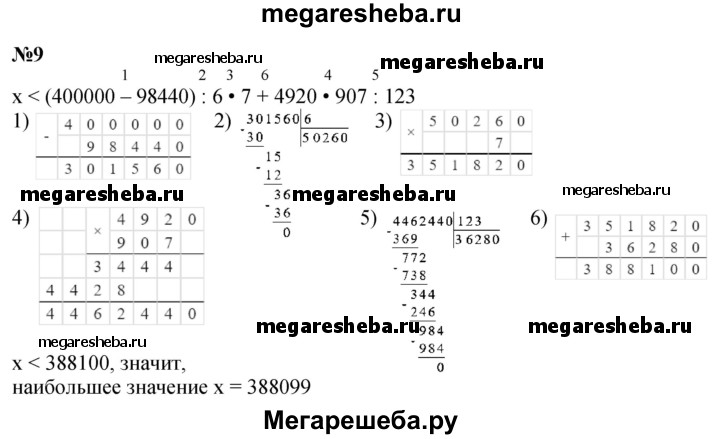 megaresheba.ru

№9

megaresheba.ru

megaresheba.ru

1 2 3 6 4 5
x < (400000 – 98440) : 6 • 7 + 4920 • 907 : 123

1)
| - | 4 | 0 | 0 | 0 | 0 | 0 |
|---|---|---|---|---|---|---|
|  |  | 9 | 8 | 4 | 4 | 0 |
|  | 3 | 0 | 1 | 5 | 6 | 0 |

2)
301560 | 6
-30 | 50260
15
-12
36
-36
0

3)
| × | 5 | 0 | 2 | 6 | 0 |
|---|---|---|---|---|---|
|  |  |  |  | 7 |  |
| 3 | 5 | 1 | 8 | 2 | 0 |

megaresheba.ru

megaresheba.ru

megaresheba.ru

4)
|  |  | × | 4 | 9 | 2 | 0 |
|---|---|---|---|---|---|---|
|  |  |  | 9 | 0 | 7 |  |
|  |  |  | 3 | 4 | 4 | 4 |
| 4 | 4 | 2 | 8 |  |  |  |
| 4 | 4 | 6 | 2 | 4 | 4 | 0 |

5)
4462440 | 123
-369 | 36280
772
-738
344
-246
984
-984
0

6)
| + | 3 | 5 | 1 | 8 | 2 | 0 |
|---|---|---|---|---|---|---|
|  |  | 3 | 6 | 2 | 8 | 0 |
|  | 3 | 8 | 8 | 1 | 0 | 0 |

megaresheba.ru

megaresheba.ru

megaresheba.ru

x < 388100, значит,
наибольшее значение x = 388099

Мегарешеба.ру